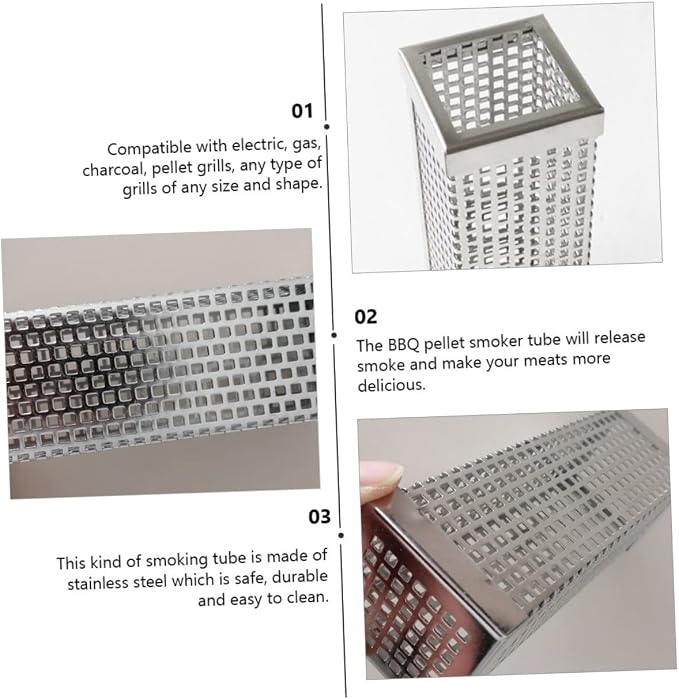 01

Compatible with electric, gas, charcoal, pellet grills, any type of grills of any size and shape.

02

The BBQ pellet smoker tube will release smoke and make your meats more delicious.

03

This kind of smoking tube is made of stainless steel which is safe, durable and easy to clean.